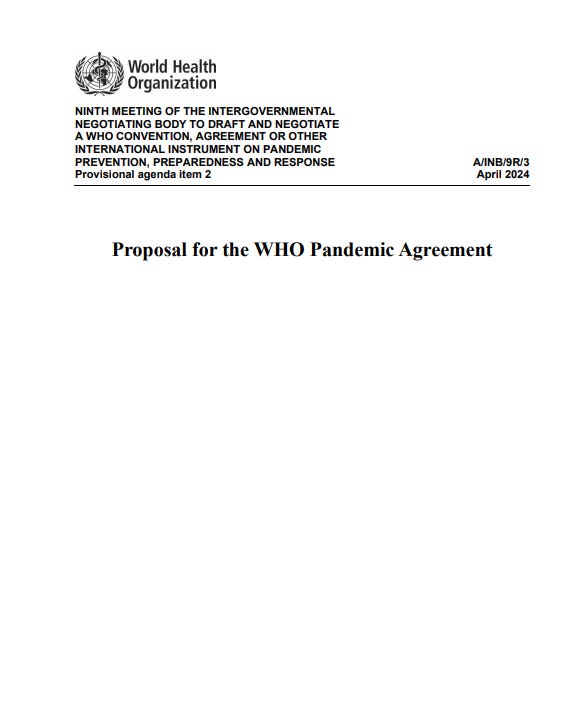 World Health Organization

NINTH MEETING OF THE INTERGOVERNMENTAL NEGOTIATING BODY TO DRAFT AND NEGOTIATE A WHO CONVENTION, AGREEMENT OR OTHER INTERNATIONAL INSTRUMENT ON PANDEMIC PREVENTION, PREPAREDNESS AND RESPONSE
Provisional agenda item 2

A/INB/9R/3
April 2024

Proposal for the WHO Pandemic Agreement